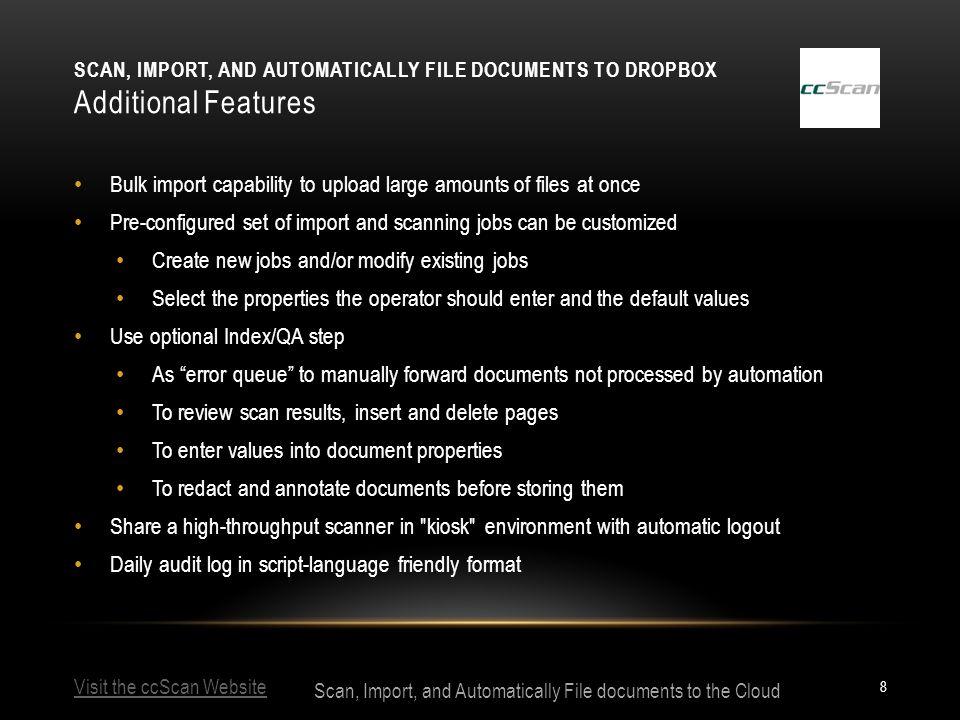 SCAN, IMPORT, AND AUTOMATICALLY FILE DOCUMENTS TO DROPBOX
Additional Features

ccScan

• Bulk import capability to upload large amounts of files at once
• Pre-configured set of import and scanning jobs can be customized
• Create new jobs and/or modify existing jobs
• Select the properties the operator should enter and the default values
• Use optional Index/QA step
• As "error queue" to manually forward documents not processed by automation
• To review scan results, insert and delete pages
• To enter values into document properties
• To redact and annotate documents before storing them
• Share a high-throughput scanner in "kiosk" environment with automatic logout
• Daily audit log in script-language friendly format

Visit the ccScan Website

Scan, Import, and Automatically File documents to the Cloud

8